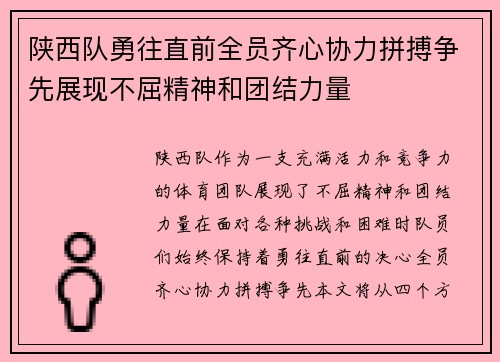 陕西队勇往直前全员齐心协力拼搏争先展现不屈精神和团结力量

陕西队作为一支充满活力和竞争力的体育团队展现了不屈精神和团结力量在面对各种挑战和困难时队员们始终保持着勇往直前的决心全员齐心协力拼搏争先本文将从四个方